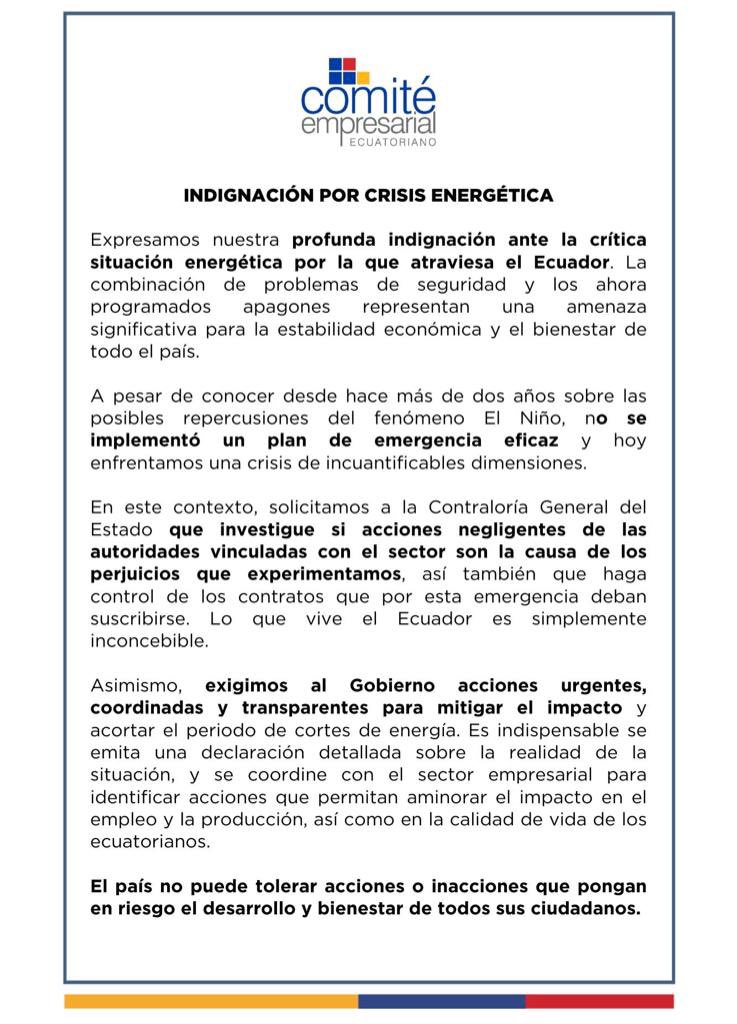 comité
empresarial
ECUATORIANO

INDIGNACIÓN POR CRISIS ENERGÉTICA

Expresamos nuestra profunda indignación ante la crítica situación energética por la que atraviesa el Ecuador. La combinación de problemas de seguridad y los ahora programados apagones representan una amenaza significativa para la estabilidad económica y el bienestar de todo el país.

A pesar de conocer desde hace más de dos años sobre las posibles repercusiones del fenómeno El Niño, no se implementó un plan de emergencia eficaz y hoy enfrentamos una crisis de incuantificables dimensiones.

En este contexto, solicitamos a la Contraloría General del Estado que investigue si acciones negligentes de las autoridades vinculadas con el sector son la causa de los perjuicios que experimentamos, así también que haga control de los contratos que por esta emergencia deban suscribirse. Lo que vive el Ecuador es simplemente inconcebible.

Asimismo, exigimos al Gobierno acciones urgentes, coordinadas y transparentes para mitigar el impacto y acortar el periodo de cortes de energía. Es indispensable se emita una declaración detallada sobre la realidad de la situación, y se coordine con el sector empresarial para identificar acciones que permitan aminorar el impacto en el empleo y la producción, así como en la calidad de vida de los ecuatorianos.

El país no puede tolerar acciones o inacciones que pongan en riesgo el desarrollo y bienestar de todos sus ciudadanos.